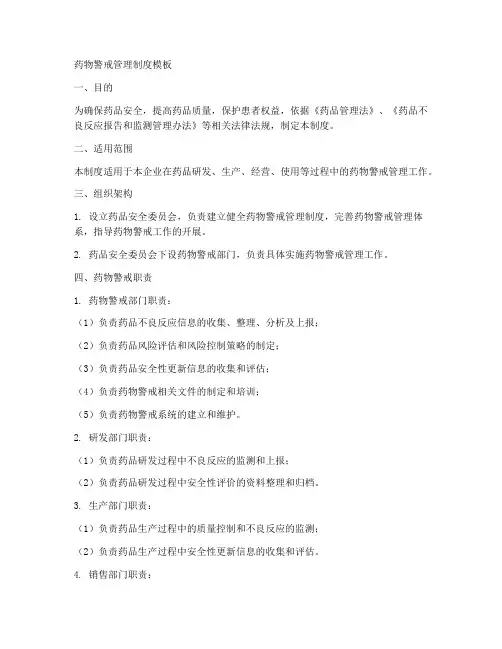 药物警戒管理制度模板

一、目的

为确保药品安全，提高药品质量，保护患者权益，依据《药品管理法》、《药品不良反应报告和监测管理办法》等相关法律法规，制定本制度。

二、适用范围

本制度适用于本企业在药品研发、生产、经营、使用等过程中的药物警戒管理工作。

三、组织架构

1. 设立药品安全委员会，负责建立健全药物警戒管理制度，完善药物警戒管理体系，指导药物警戒工作的开展。

2. 药品安全委员会下设药物警戒部门，负责具体实施药物警戒管理工作。

四、药物警戒职责

1. 药物警戒部门职责：

（1）负责药品不良反应信息的收集、整理、分析及上报；

（2）负责药品风险评估和风险控制策略的制定；

（3）负责药品安全性更新信息的收集和评估；

（4）负责药物警戒相关文件的制定和培训；

（5）负责药物警戒系统的建立和维护。

2. 研发部门职责：

（1）负责药品研发过程中不良反应的监测和上报；

（2）负责药品研发过程中安全性评价的资料整理和归档。

3. 生产部门职责：

（1）负责药品生产过程中的质量控制和不良反应的监测；

（2）负责药品生产过程中安全性更新信息的收集和评估。

4. 销售部门职责：